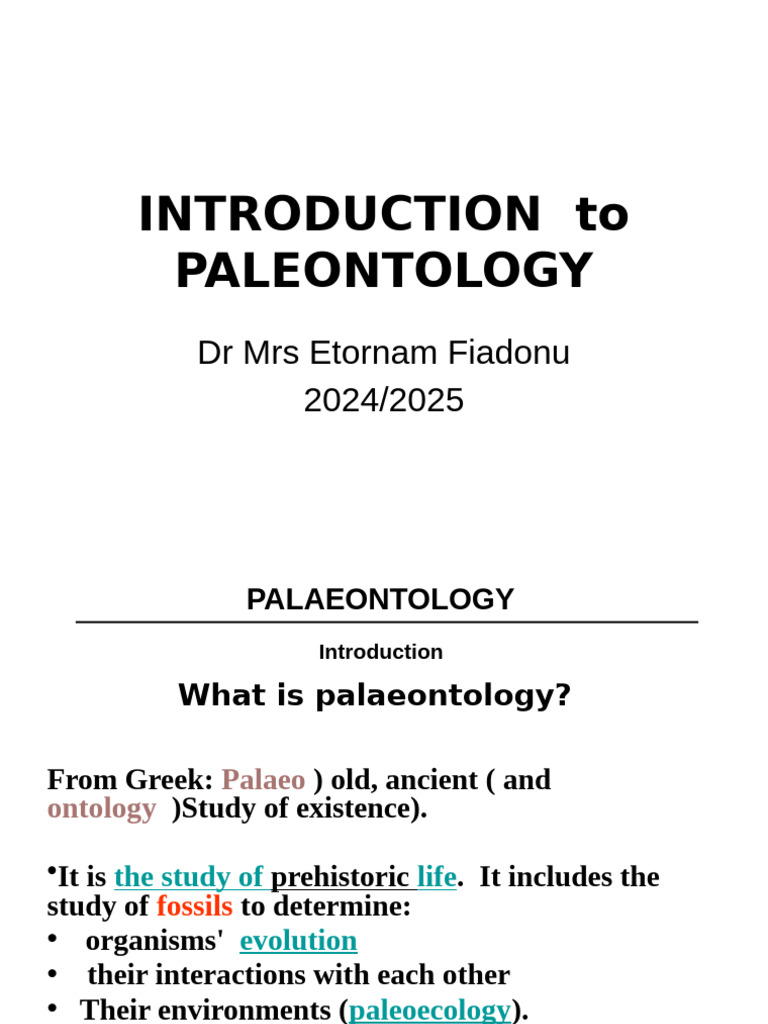 INTRODUCTION to PALEONTOLOGY

Dr Mrs Etornam Fiadonu
2024/2025

PALAEONTOLOGY

Introduction

What is palaeontology?

From Greek: Palaeo ) old, ancient ( and ontology )Study of existence).

•It is the study of prehistoric life. It includes the study of fossils to determine:
• organisms' evolution
• their interactions with each other
• Their environments (paleoecology).